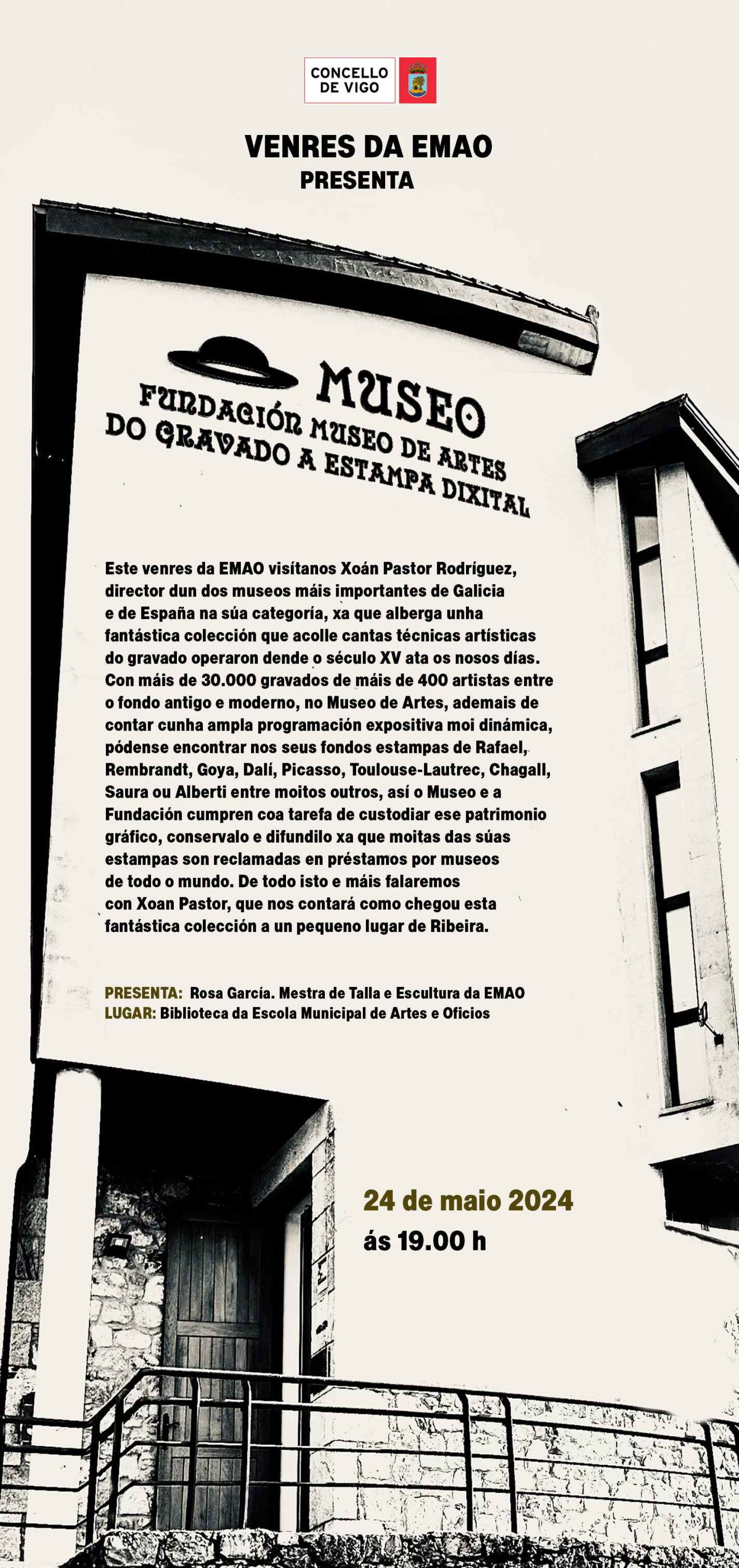 CONCELLO DE VIGO

VENRES DA EMAO
PRESENTA

MUSEO
FUNDACIÓN MUSEO DE ARTES
DO GRAVADO A ESTAMPA DIXITAL

Este venres da EMAO visítanos Xoán Pastor Rodríguez, director dun dos museos máis importantes de Galicia e de España na súa categoría, xa que alberga unha fantástica colección que acolle cantas técnicas artísticas do gravado operaron dende o século XV ata os nosos días. Con máis de 30.000 gravados de máis de 400 artistas entre o fondo antigo e moderno, no Museo de Artes, ademais de contar cunha ampla programación expositiva moi dinámica, pódense encontrar nos seus fondos estampas de Rafael, Rembrandt, Goya, Dalí, Picasso, Toulouse-Lautrec, Chagall, Saura ou Alberti entre moitos outros, así o Museo e a Fundación cumpren coa tarefa de custodiar ese patrimonio gráfico, conservalo e difundilo xa que moitas das súas estampas son reclamadas en préstamos por museos de todo o mundo. De todo isto e máis falaremos con Xoan Pastor, que nos contará como chegou esta fantástica colección a un pequeno lugar de Ribeira.

PRESENTA: Rosa García. Mestra de Talla e Escultura da EMAO
LUGAR: Biblioteca da Escola Municipal de Artes e Oficios

24 de maio 2024
ás 19.00 h